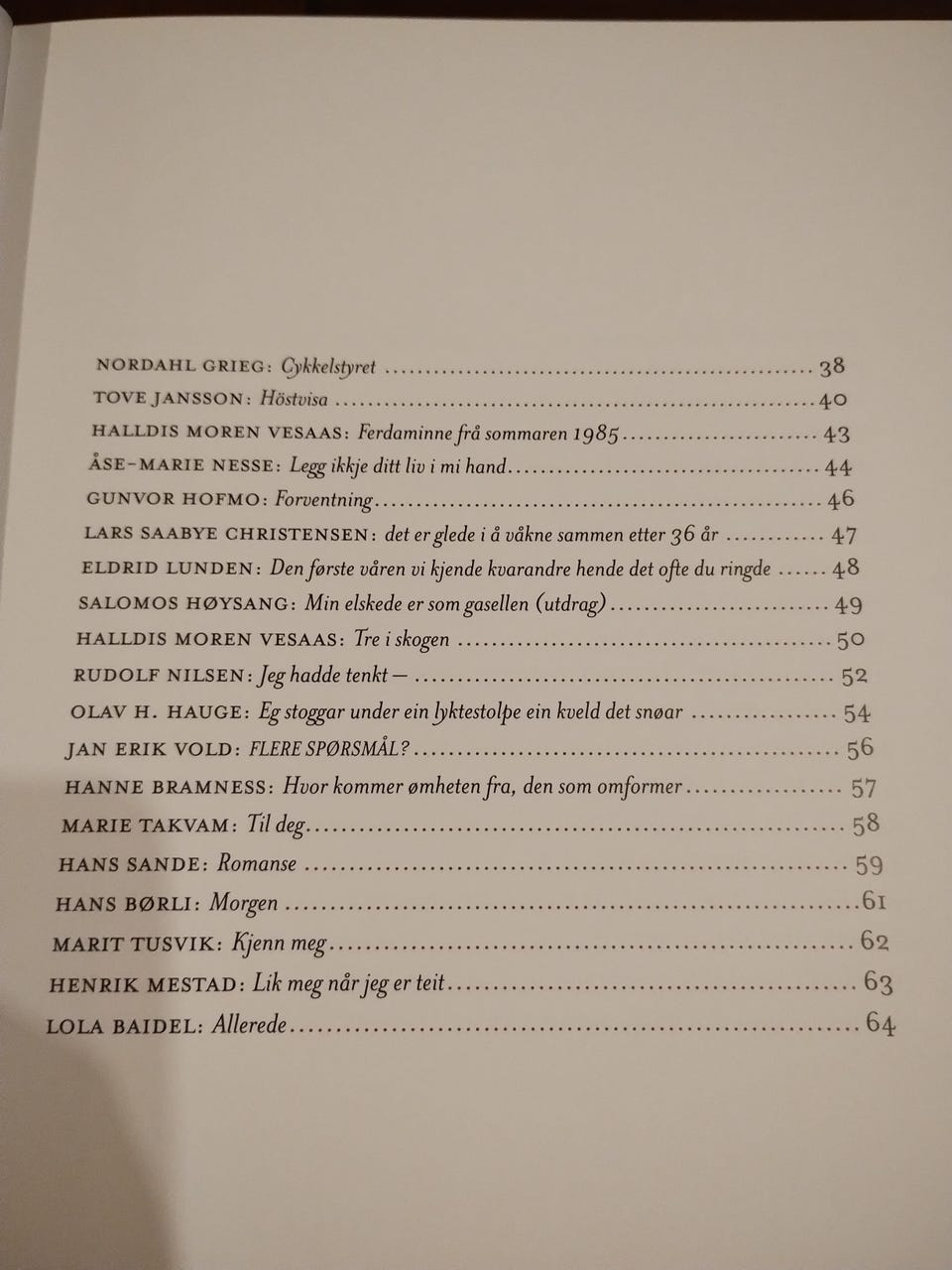 NORDAHL GRIEG: Cykkelstyret 38
TOVE JANSSON: Höstvisa 40
HALLDIS MOREN VESAAS: Ferdaminne frå sommaren 1985 43
ÅSE-MARIE NESSE: Legg ikkje ditt liv i mi hand 44
GUNVOR HOFMO: Forventning 46
LARS SAABYE CHRISTENSEN: det er glede i å våkne sammen etter 36 år 47
ELDRID LUNDEN: Den første våren vi kjende kvarandre hende det ofte du ringde 48
SALOMOS HØYSANG: Min elskede er som gasellen (utdrag) 49
HALLDIS MOREN VESAAS: Tre i skogen 50
RUDOLF NILSEN: Jeg hadde tenkt — 52
OLAV H. HAUGE: Eg stoggar under ein lyktestolpe ein kveld det snøar 54
JAN ERIK VOLD: FLERE SPØRSMÅL? 56
HANNE BRAMNESS: Hvor kommer ømheten fra, den som omformer 57
MARIE TAKVAM: Til deg 58
HANS SANDE: Romanse 59
HANS BØRLI: Morgen 61
MARIT TUSVIK: Kjenn meg 62
HENRIK MESTAD: Lik meg når jeg er teit 63
LOLA BAIDEL: Allerede 64